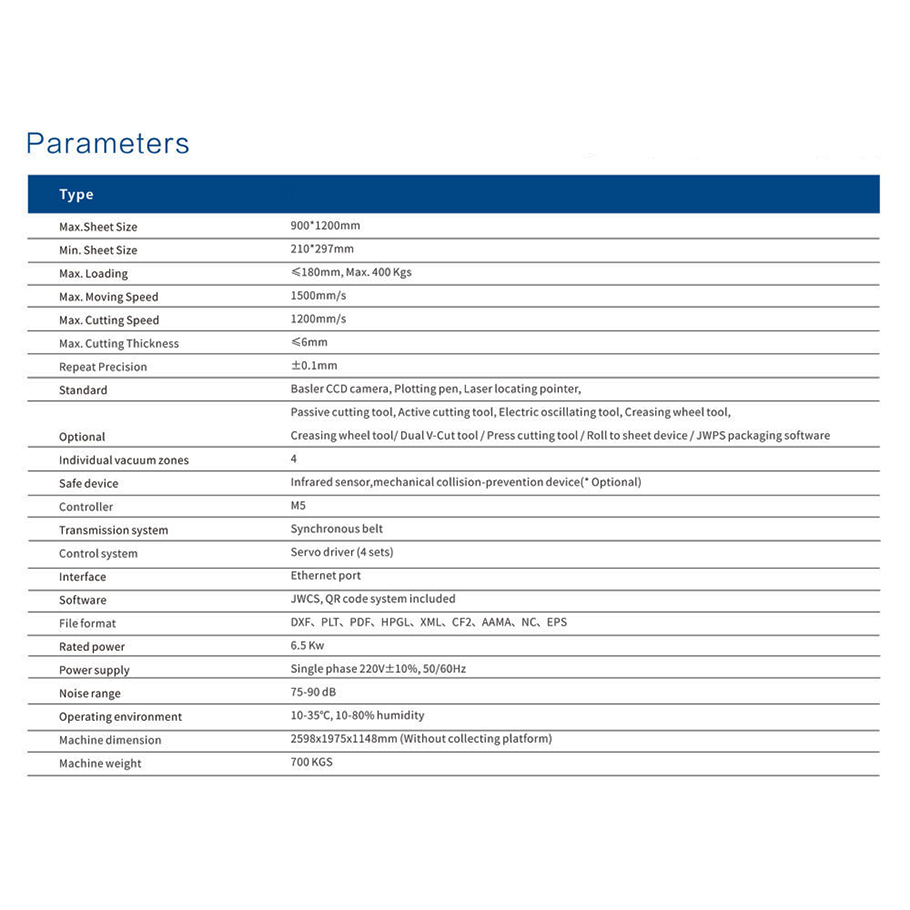 Parameters

| Type | |
|---|---|
| Max.Sheet Size | 900*1200mm |
| Min. Sheet Size | 210*297mm |
| Max. Loading | ≤180mm, Max. 400 Kgs |
| Max. Moving Speed | 1500mm/s |
| Max. Cutting Speed | 1200mm/s |
| Max. Cutting Thickness | ≤6mm |
| Repeat Precision | ±0.1mm |
| Standard | Basler CCD camera, Plotting pen, Laser locating pointer, |
| Optional | Passive cutting tool, Active cutting tool, Electric oscillating tool, Creasing wheel tool, Creasing wheel tool/ Dual V-Cut tool / Press cutting tool / Roll to sheet device / JWPS packaging software |
| Individual vacuum zones | 4 |
| Safe device | Infrared sensor,mechanical collision-prevention device(* Optional) |
| Controller | M5 |
| Transmission system | Synchronous belt |
| Control system | Servo driver (4 sets) |
| Interface | Ethernet port |
| Software | JWCS, QR code system included |
| File format | DXF、PLT、PDF、HPGL、XML、CF2、AAMA、NC、EPS |
| Rated power | 6.5 Kw |
| Power supply | Single phase 220V±10%, 50/60Hz |
| Noise range | 75-90 dB |
| Operating environment | 10-35°C, 10-80% humidity |
| Machine dimension | 2598x1975x1148mm (Without collecting platform) |
| Machine weight | 700 KGS |